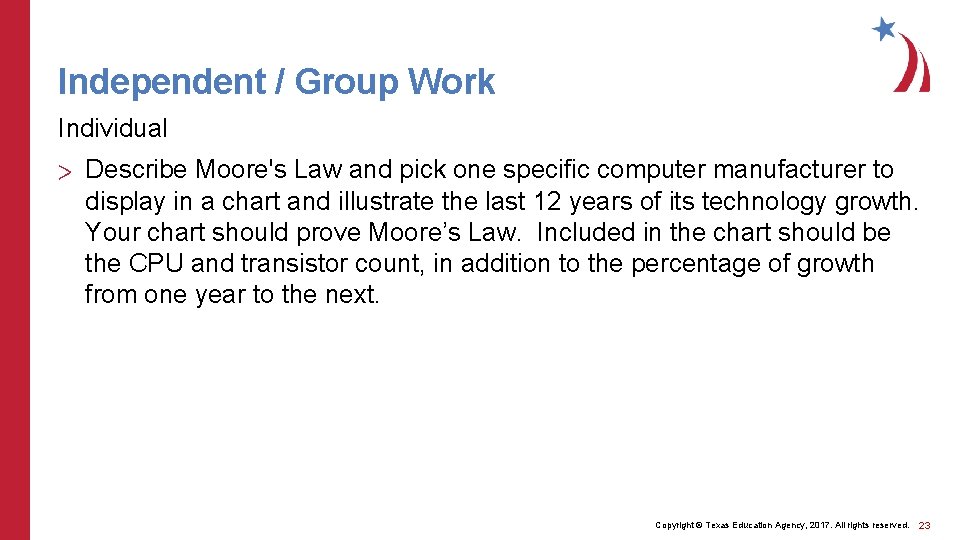 Independent / Group Work

Individual

> Describe Moore's Law and pick one specific computer manufacturer to display in a chart and illustrate the last 12 years of its technology growth. Your chart should prove Moore’s Law. Included in the chart should be the CPU and transistor count, in addition to the percentage of growth from one year to the next.

Copyright © Texas Education Agency, 2017. All rights reserved. 23